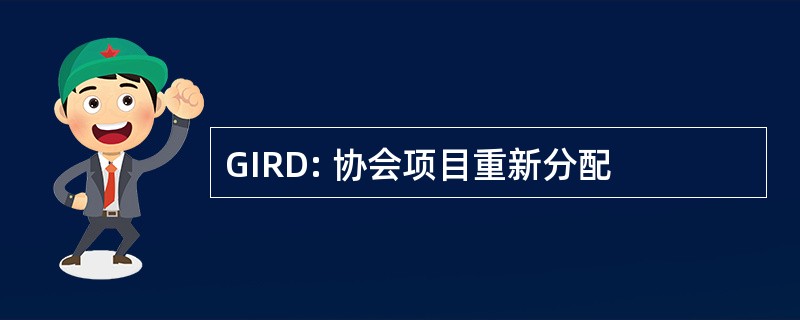 GIRD: 协会项目重新分配